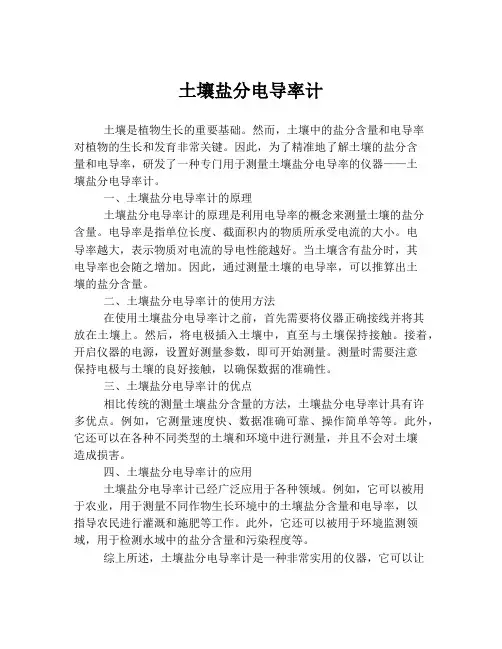 土壤盐分电导率计

土壤是植物生长的重要基础。然而，土壤中的盐分含量和电导率对植物的生长和发育非常关键。因此，为了精准地了解土壤的盐分含量和电导率，研发了一种专门用于测量土壤盐分电导率的仪器——土壤盐分电导率计。

一、土壤盐分电导率计的原理

土壤盐分电导率计的原理是利用电导率的概念来测量土壤的盐分含量。电导率是指单位长度、截面积内的物质所承受电流的大小。电导率越大，表示物质对电流的导电性能越好。当土壤含有盐分时，其电导率也会随之增加。因此，通过测量土壤的电导率，可以推算出土壤的盐分含量。

二、土壤盐分电导率计的使用方法

在使用土壤盐分电导率计之前，首先需要将仪器正确接线并将其放在土壤上。然后，将电极插入土壤中，直至与土壤保持接触。接着，开启仪器的电源，设置好测量参数，即可开始测量。测量时需要注意保持电极与土壤的良好接触，以确保数据的准确性。

三、土壤盐分电导率计的优点

相比传统的测量土壤盐分含量的方法，土壤盐分电导率计具有许多优点。例如，它测量速度快、数据准确可靠、操作简单等等。此外，它还可以在各种不同类型的土壤和环境中进行测量，并且不会对土壤造成损害。

四、土壤盐分电导率计的应用

土壤盐分电导率计已经广泛应用于各种领域。例如，它可以被用于农业，用于测量不同作物生长环境中的土壤盐分含量和电导率，以指导农民进行灌溉和施肥等工作。此外，它还可以被用于环境监测领域，用于检测水域中的盐分含量和污染程度等。

综上所述，土壤盐分电导率计是一种非常实用的仪器，它可以让